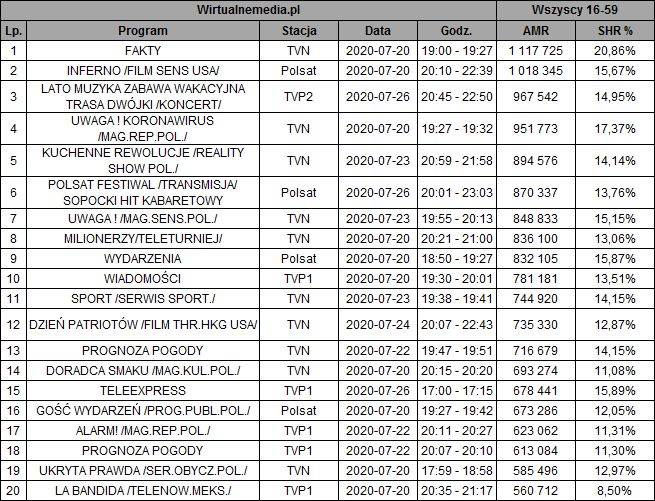 | Wirtualnemedia.pl | | | | | Wszyscy 16-59 | |
|---|---|---|---|---|---|---|
| Lp. | Program | Stacja | Data | Godz. | AMR | SHR % |
| 1 | FAKTY | TVN | 2020-07-20 | 19:00 - 19:27 | 1 117 725 | 20,86% |
| 2 | INFERNO /FILM SENS USA/ | Polsat | 2020-07-20 | 20:10 - 22:39 | 1 018 345 | 15,67% |
| 3 | LATO MUZYKA ZABAWA WAKACYJNA TRASA DWÓJKI /KONCERT/ | TVP2 | 2020-07-26 | 20:45 - 22:50 | 967 542 | 14,95% |
| 4 | UWAGA ! KORONAWIRUS /MAG.REP.POL./ | TVN | 2020-07-20 | 19:27 - 19:32 | 951 773 | 17,37% |
| 5 | KUCHENNE REWOLUCJE /REALITY SHOW POL./ | TVN | 2020-07-23 | 20:59 - 21:58 | 894 576 | 14,14% |
| 6 | POLSAT FESTIWAL /TRANSMISJA/ SOPOCKI HIT KABARETOWY | Polsat | 2020-07-26 | 20:01 - 23:03 | 870 337 | 13,76% |
| 7 | UWAGA ! /MAG.SENS.POL./ | TVN | 2020-07-23 | 19:55 - 20:13 | 848 833 | 15,15% |
| 8 | MILIONERZY/TELETURNIEJ/ | TVN | 2020-07-20 | 20:21 - 21:00 | 836 100 | 13,06% |
| 9 | WYDARZENIA | Polsat | 2020-07-20 | 18:50 - 19:27 | 832 105 | 15,87% |
| 10 | WIADOMOŚCI | TVP1 | 2020-07-20 | 19:30 - 20:01 | 781 181 | 13,51% |
| 11 | SPORT /SERWIS SPORT./ | TVN | 2020-07-23 | 19:38 - 19:41 | 744 920 | 14,15% |
| 12 | DZIEŃ PATRIOTÓW /FILM THR.HKG USA/ | TVN | 2020-07-24 | 20:07 - 22:43 | 735 330 | 12,87% |
| 13 | PROGNOZA POGODY | TVN | 2020-07-22 | 19:47 - 19:51 | 716 679 | 14,15% |
| 14 | DORADCA SMAKU /MAG.KUL.POL./ | TVN | 2020-07-20 | 20:15 - 20:20 | 693 274 | 11,08% |
| 15 | TELEEXPRESS | TVP1 | 2020-07-26 | 17:00 - 17:15 | 678 441 | 15,89% |
| 16 | GOŚĆ WYDARZEŃ /PROG.PUBL.POL./ | Polsat | 2020-07-20 | 19:27 - 19:42 | 673 286 | 12,05% |
| 17 | ALARM! /MAG.REP.POL./ | TVP1 | 2020-07-22 | 20:11 - 20:27 | 623 062 | 11,31% |
| 18 | PROGNOZA POGODY | TVP1 | 2020-07-22 | 20:07 - 20:10 | 613 084 | 11,30% |
| 19 | UKRYTA PRAWDA /SER.OBYCZ.POL./ | TVN | 2020-07-20 | 17:59 - 18:58 | 585 496 | 12,97% |
| 20 | LA BANDIDA /TELENOW.MEKS./ | TVP1 | 2020-07-20 | 20:35 - 21:17 | 560 712 | 8,50% |